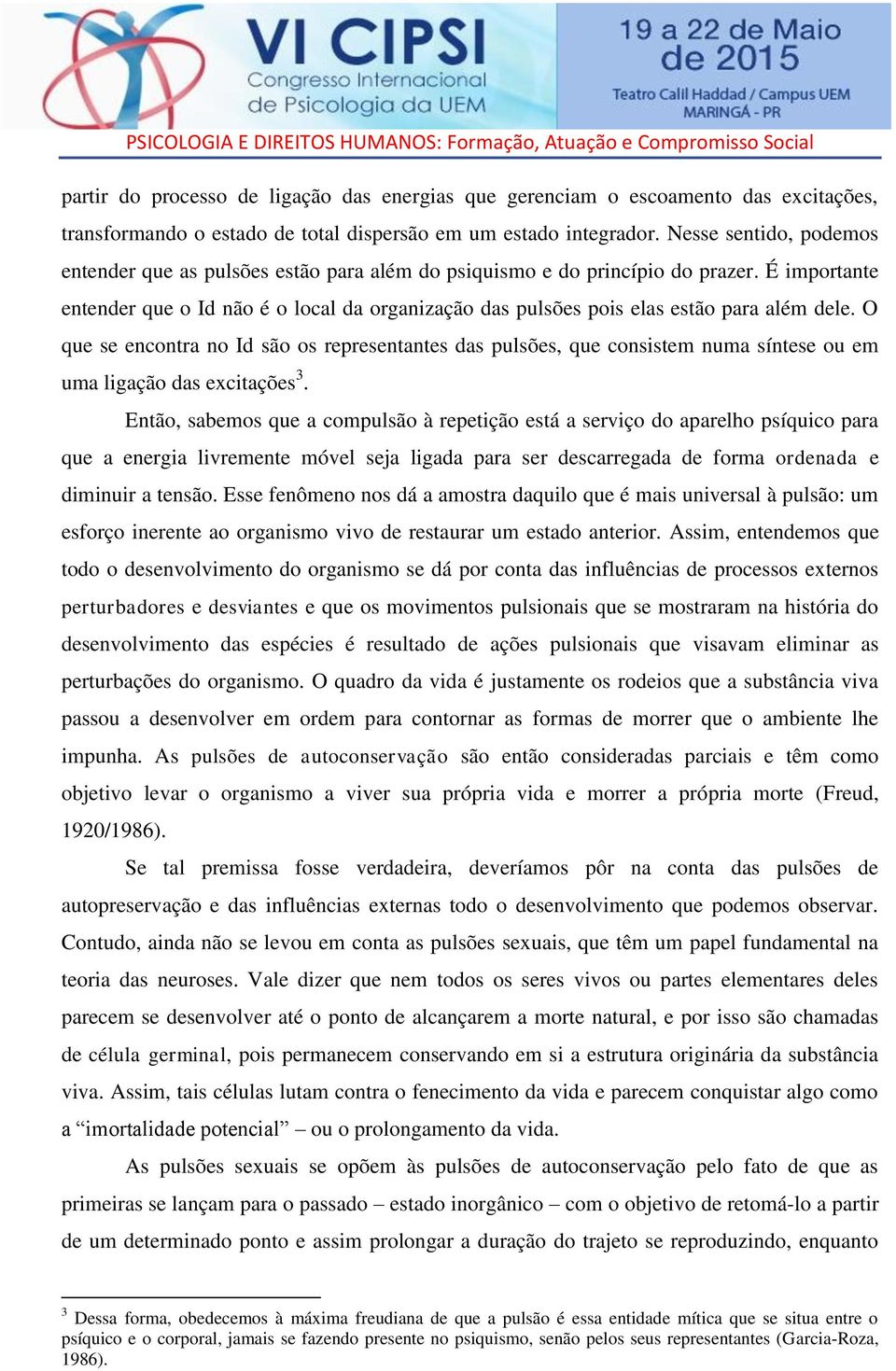 VI CIPSI
Congresso Internacional de Psicologia da UEM

19 a 22 de Maio de 2015
Teatro Calil Haddad / Campus UEM
MARINGÁ - PR

PSICOLOGIA E DIREITOS HUMANOS: Formação, Atuação e Compromisso Social

partir do processo de ligação das energias que gerenciam o escoamento das excitações, transformando o estado de total dispersão em um estado integrador. Nesse sentido, podemos entender que as pulsões estão para além do psiquismo e do princípio do prazer. É importante entender que o Id não é o local da organização das pulsões pois elas estão para além dele. O que se encontra no Id são os representantes das pulsões, que consistem numa síntese ou em uma ligação das excitações$^3$.

Então, sabemos que a compulsão à repetição está a serviço do aparelho psíquico para que a energia livremente móvel seja ligada para ser descarregada de forma ordenada e diminuir a tensão. Esse fenômeno nos dá a amostra daquilo que é mais universal à pulsão: um esforço inerente ao organismo vivo de restaurar um estado anterior. Assim, entendemos que todo o desenvolvimento do organismo se dá por conta das influências de processos externos perturbadores e desviantes e que os movimentos pulsionais que se mostraram na história do desenvolvimento das espécies é resultado de ações pulsionais que visavam eliminar as perturbações do organismo. O quadro da vida é justamente os rodeios que a substância viva passou a desenvolver em ordem para contornar as formas de morrer que o ambiente lhe impunha. As pulsões de autoconservação são então consideradas parciais e têm como objetivo levar o organismo a viver sua própria vida e morrer a própria morte (Freud, 1920/1986).

Se tal premissa fosse verdadeira, deveríamos pôr na conta das pulsões de autopreservação e das influências externas todo o desenvolvimento que podemos observar. Contudo, ainda não se levou em conta as pulsões sexuais, que têm um papel fundamental na teoria das neuroses. Vale dizer que nem todos os seres vivos ou partes elementares deles parecem se desenvolver até o ponto de alcançarem a morte natural, e por isso são chamadas de célula germinal, pois permanecem conservando em si a estrutura originária da substância viva. Assim, tais células lutam contra o fenecimento da vida e parecem conquistar algo como a “imortalidade potencial” – ou o prolongamento da vida.

As pulsões sexuais se opõem às pulsões de autoconservação pelo fato de que as primeiras se lançam para o passado – estado inorgânico – com o objetivo de retomá-lo a partir de um determinado ponto e assim prolongar a duração do trajeto se reproduzindo, enquanto

$^3$ Dessa forma, obedecemos à máxima freudiana de que a pulsão é essa entidade mítica que se situa entre o psíquico e o corporal, jamais se fazendo presente no psiquismo, senão pelos seus representantes (Garcia-Roza, 1986).